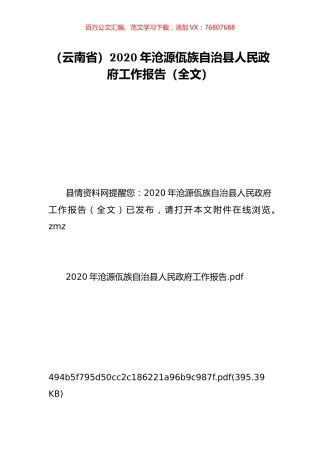 百万公文汇编、范文学习下载，添加 VX：76807688

（云南省）2020 年沧源佤族自治县人民政府工作报告（全文）

县情资料网提醒您：2020 年沧源佤族自治县人民政府工作报告（全文）已发布，请打开本文附件在线浏览。zmz

2020 年沧源佤族自治县人民政府工作报告.pdf

494b5f795d50cc2c186221a96b9c987f.pdf(395.39 KB)